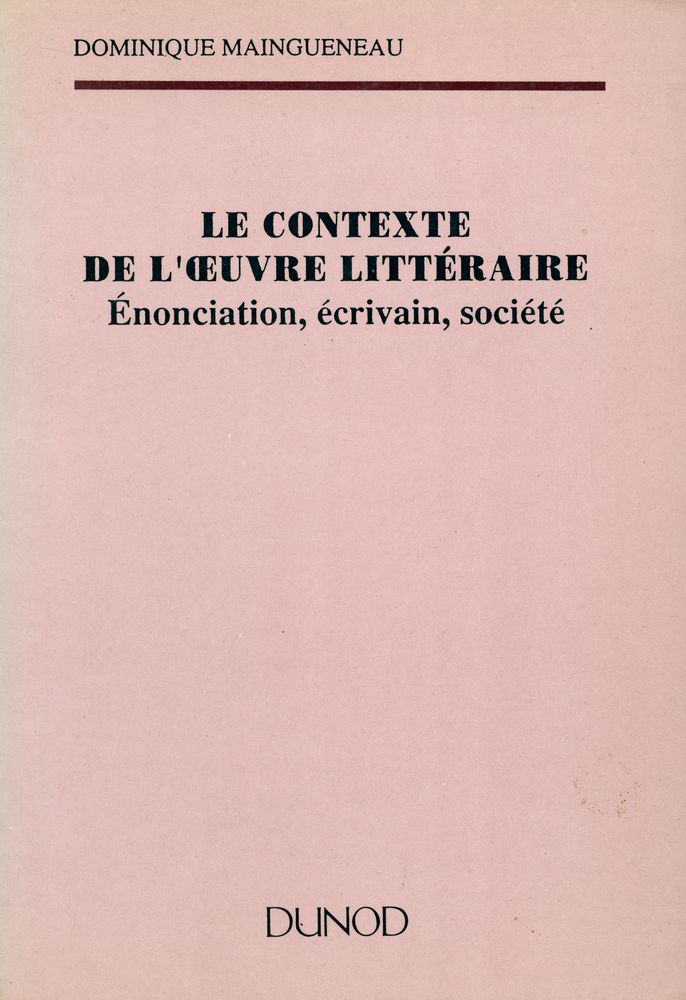 DOMINIQUE MAINGUENEAU

LE CONTEXTE
DE L'ŒUVRE LITTÉRAIRE
Énonciation, écrivain, société

DUNOD